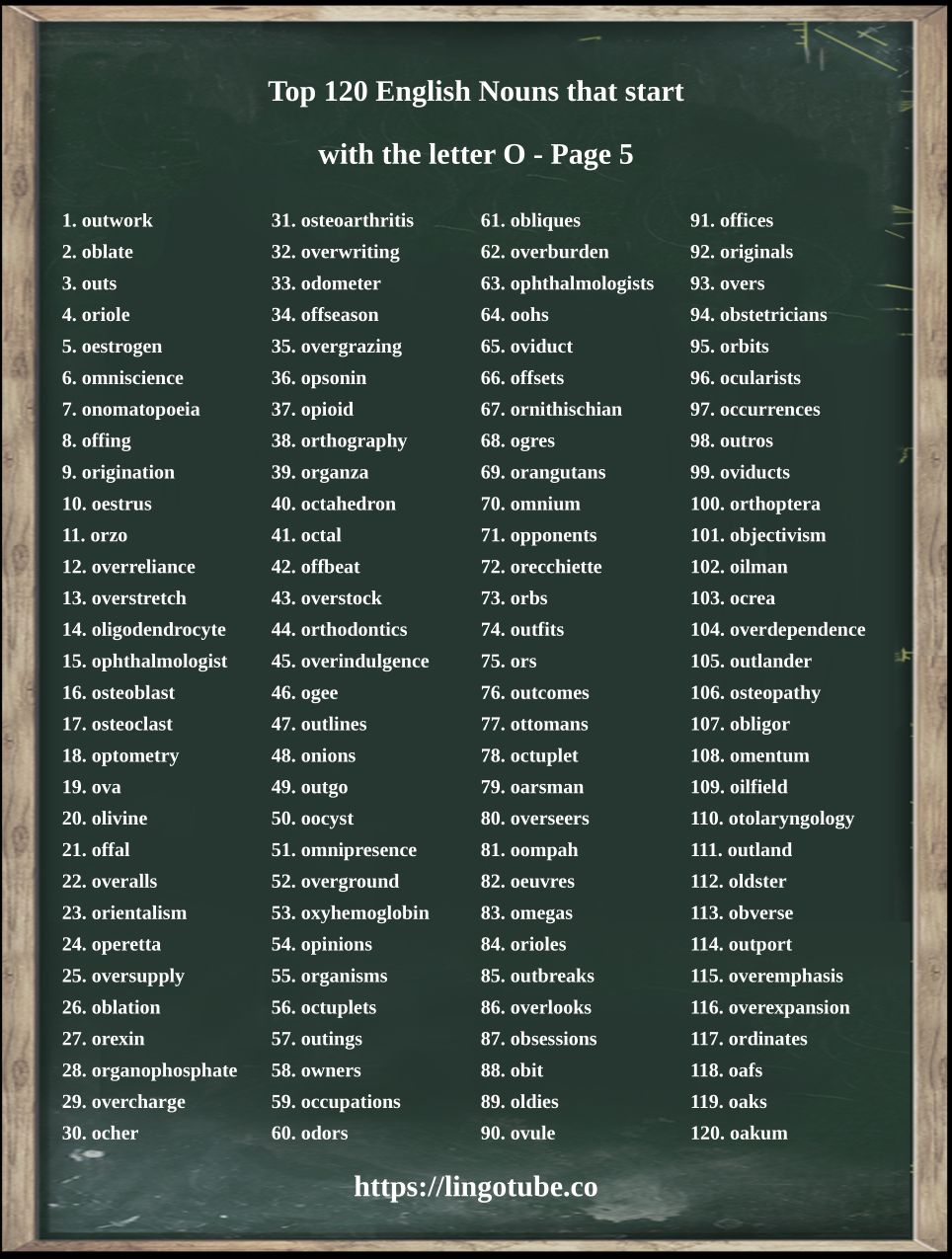 Top 120 English Nouns that start with the letter O - Page 5

1. outwork
2. oblate
3. outs
4. oriole
5. oestrogen
6. omniscience
7. onomatopoeia
8. offing
9. origination
10. oestrus
11. orzo
12. overreliance
13. overstretch
14. oligodendrocyte
15. ophthalmologist
16. osteoblast
17. osteoclast
18. optometry
19. ova
20. olivine
21. offal
22. overalls
23. orientalism
24. operetta
25. oversupply
26. oblation
27. orexin
28. organophosphate
29. overcharge
30. ocher

31. osteoarthritis
32. overwriting
33. odometer
34. offseason
35. overgrazing
36. opsonin
37. opioid
38. orthography
39. organza
40. octahedron
41. octal
42. offbeat
43. overstock
44. orthodontics
45. overindulgence
46. ogee
47. outlines
48. onions
49. outgo
50. oocyst
51. omnipresence
52. overground
53. oxyhemoglobin
54. opinions
55. organisms
56. octuplets
57. outings
58. owners
59. occupations
60. odors

61. obliques
62. overburden
63. ophthalmologists
64. oohs
65. oviduct
66. offsets
67. ornithischian
68. ogres
69. orangutans
70. omnium
71. opponents
72. orecchiette
73. orbs
74. outfits
75. ors
76. outcomes
77. ottomans
78. octuplet
79. oarsman
80. overseers
81. oompah
82. oeuvres
83. omegas
84. orioles
85. outbreaks
86. overlooks
87. obsessions
88. obit
89. oldies
90. ovule

91. offices
92. originals
93. overs
94. obstetricians
95. orbits
96. ocularists
97. occurrences
98. outros
99. oviducts
100. orthoptera
101. objectivism
102. oilman
103. ocrea
104. overdependence
105. outlander
106. osteopathy
107. obligor
108. omentum
109. oilfield
110. otolaryngology
111. outland
112. oldster
113. obverse
114. outport
115. overemphasis
116. overexpansion
117. ordinates
118. oafs
119. oaks
120. oakum

https://lingotube.co